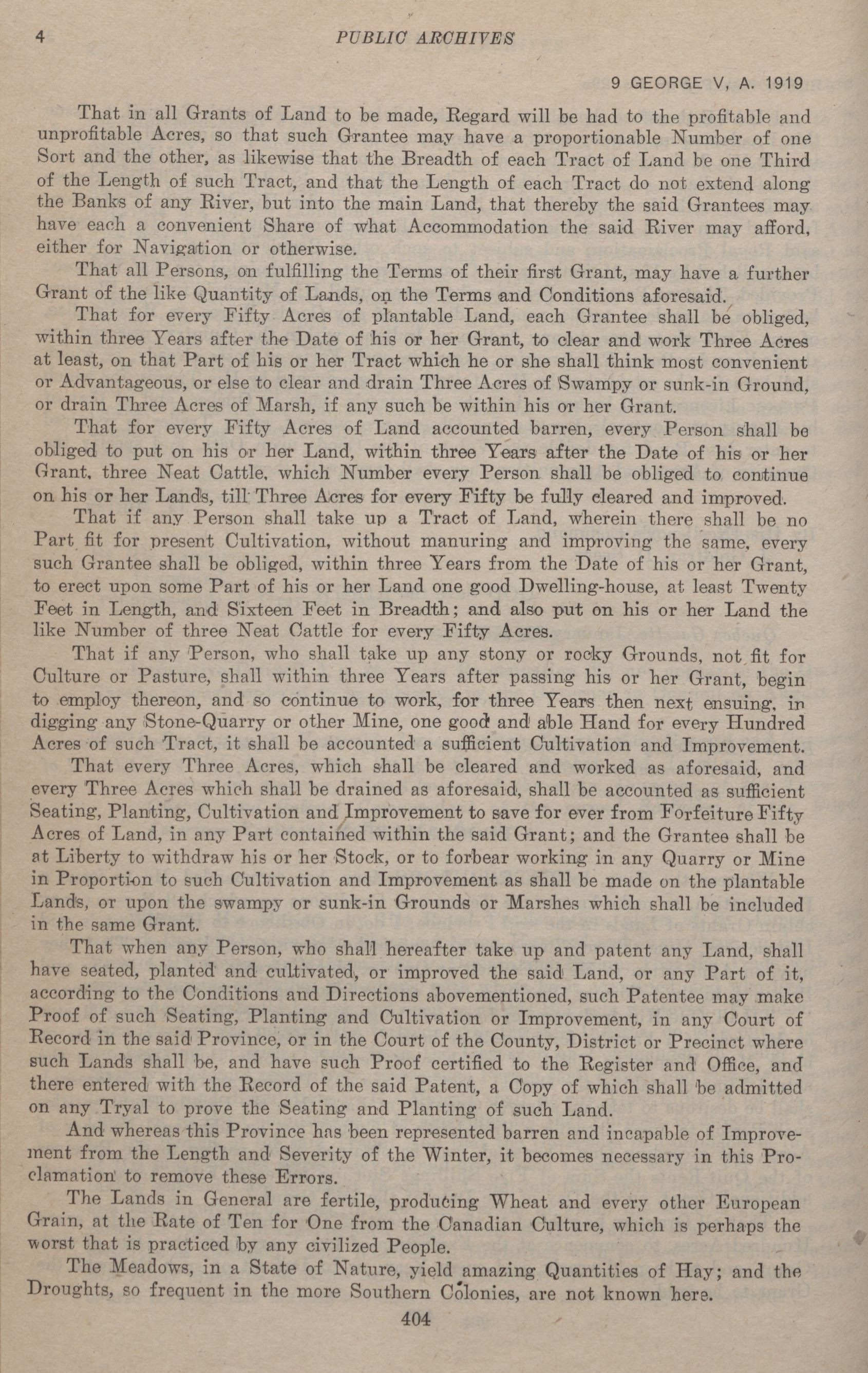 4 PUBLIC ARCHIVES

9 GEORGE V, A. 1919

That in all Grants of Land to be made, Regard will be had to the profitable and unprofitable Acres, so that such Grantee may have a proportionable Number of one Sort and the other, as likewise that the Breadth of each Tract of Land be one Third of the Length of such Tract, and that the Length of each Tract do not extend along the Banks of any River, but into the main Land, that thereby the said Grantees may have each a convenient Share of what Accommodation the said River may afford, either for Navigation or otherwise.

That all Persons, on fulfilling the Terms of their first Grant, may have a further Grant of the like Quantity of Lands, on the Terms and Conditions aforesaid.

That for every Fifty Acres of plantable Land, each Grantee shall be obliged, within three Years after the Date of his or her Grant, to clear and work Three Acres at least, on that Part of his or her Tract which he or she shall think most convenient or Advantageous, or else to clear and drain Three Acres of Swampy or sunk-in Ground, or drain Three Acres of Marsh, if any such be within his or her Grant.

That for every Fifty Acres of Land accounted barren, every Person shall be obliged to put on his or her Land, within three Years after the Date of his or her Grant, three Neat Cattle, which Number every Person shall be obliged to continue on his or her Lands, till Three Acres for every Fifty be fully cleared and improved.

That if any Person shall take up a Tract of Land, wherein there shall be no Part fit for present Cultivation, without manuring and improving the same, every such Grantee shall be obliged, within three Years from the Date of his or her Grant, to erect upon some Part of his or her Land one good Dwelling-house, at least Twenty Feet in Length, and Sixteen Feet in Breadth; and also put on his or her Land the like Number of three Neat Cattle for every Fifty Acres.

That if any Person, who shall take up any stony or rocky Grounds, not fit for Culture or Pasture, shall within three Years after passing his or her Grant, begin to employ thereon, and so continue to work, for three Years then next ensuing, in digging any Stone-Quarry or other Mine, one good and able Hand for every Hundred Acres of such Tract, it shall be accounted a sufficient Cultivation and Improvement.

That every Three Acres, which shall be cleared and worked as aforesaid, and every Three Acres which shall be drained as aforesaid, shall be accounted as sufficient Seating, Planting, Cultivation and Improvement to save for ever from Forfeiture Fifty Acres of Land, in any Part contained within the said Grant; and the Grantee shall be at Liberty to withdraw his or her Stock, or to forbear working in any Quarry or Mine in Proportion to such Cultivation and Improvement as shall be made on the plantable Lands, or upon the swampy or sunk-in Grounds or Marshes which shall be included in the same Grant.

That when any Person, who shall hereafter take up and patent any Land, shall have seated, planted and cultivated, or improved the said Land, or any Part of it, according to the Conditions and Directions abovementioned, such Patentee may make Proof of such Seating, Planting and Cultivation or Improvement, in any Court of Record in the said Province, or in the Court of the County, District or Precinct where such Lands shall be, and have such Proof certified to the Register and Office, and there entered with the Record of the said Patent, a Copy of which shall be admitted on any Tryal to prove the Seating and Planting of such Land.

And whereas this Province has been represented barren and incapable of Improvement from the Length and Severity of the Winter, it becomes necessary in this Proclamation to remove these Errors.

The Lands in General are fertile, producing Wheat and every other European Grain, at the Rate of Ten for One from the Canadian Culture, which is perhaps the worst that is practiced by any civilized People.

The Meadows, in a State of Nature, yield amazing Quantities of Hay; and the Droughts, so frequent in the more Southern Colonies, are not known here.

404